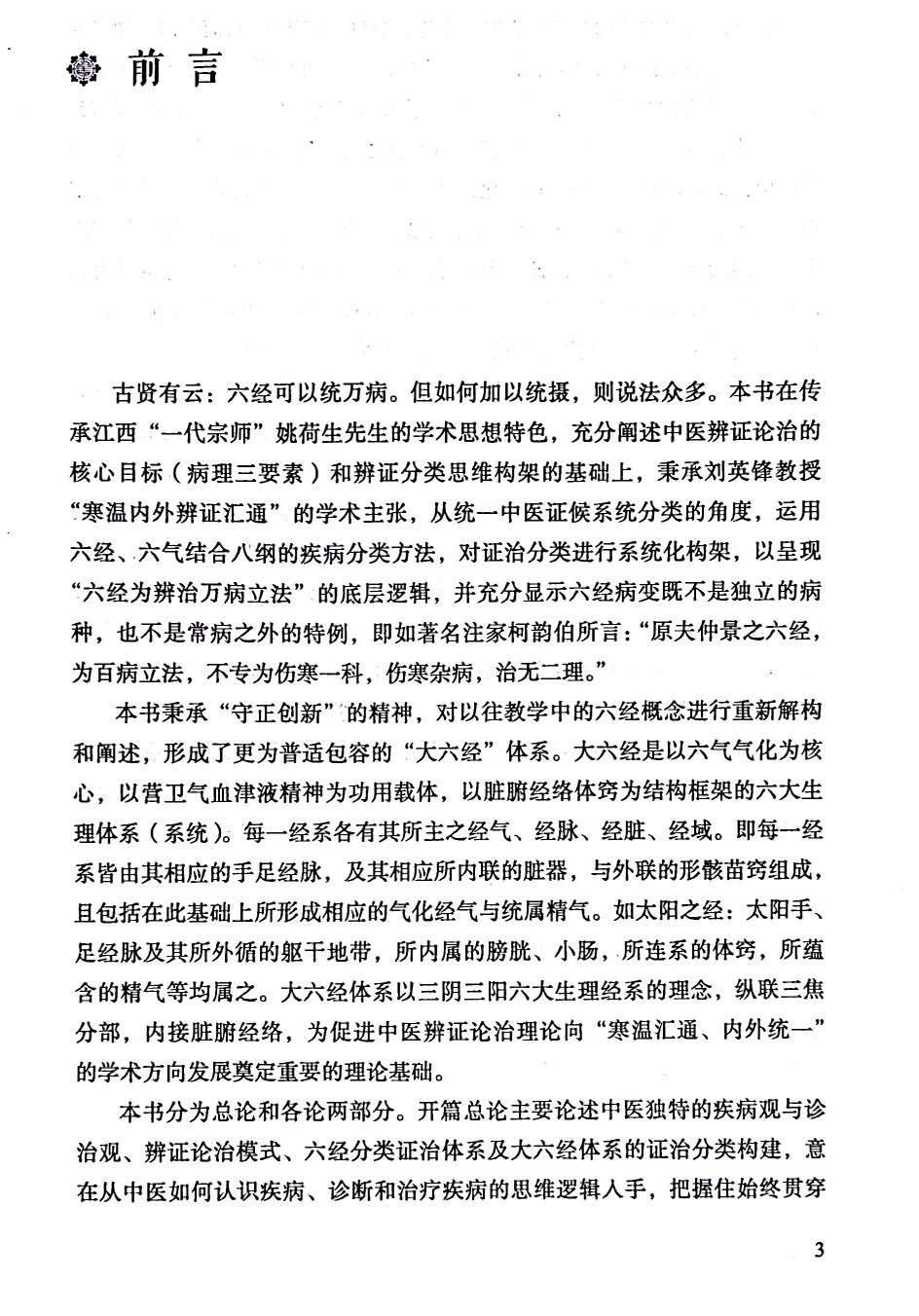 前言

古贤有云：六经可以统万病。但如何加以统摄，则说法众多。本书在传承江西“一代宗师”姚荷生先生的学术思想特色，充分阐述中医辨证论治的核心目标（病理三要素）和辨证分类思维构架的基础上，秉承刘英锋教授“寒温内外辨证汇通”的学术主张，从统一中医证候系统分类的角度，运用六经、六气结合八纲的疾病分类方法，对证治分类进行系统化构架，以呈现“六经为辨治万病立法”的底层逻辑，并充分显示六经病变既不是独立的病种，也不是常病之外的特例，即如著名注家柯韵伯所言：“原夫仲景之六经，为百病立法，不专为伤寒一科，伤寒杂病，治无二理。”

本书秉承“守正创新”的精神，对以往教学中的六经概念进行重新解构和阐述，形成了更为普适包容的“大六经”体系。大六经是以六气气化为核心，以营卫气血津液精神为功用载体，以脏腑经络体窍为结构框架的六大生理体系（系统）。每一经系各有其所主之经气、经脉、经脏、经域。即每一经系皆由其相应的手足经脉，及其相应所内联的脏器，与外联的形骸苗窍组成，且包括在此基础上所形成相应的气化经气与统属精气。如太阳之经：太阳手、足经脉及其所外循的躯干地带，所内属的膀胱、小肠，所连系的体窍，所蕴含的精气等均属之。大六经体系以三阴三阳六大生理经系的理念，纵联三焦分部，内接脏腑经络，为促进中医辨证论治理论向“寒温汇通、内外统一”的学术方向发展奠定重要的理论基础。

本书分为总论和各论两部分。开篇总论主要论述中医独特的疾病观与诊治观、辨证论治模式、六经分类证治体系及大六经体系的证治分类构建，意在从中医如何认识疾病、诊断和治疗疾病的思维逻辑入手，把握住始终贯穿

3